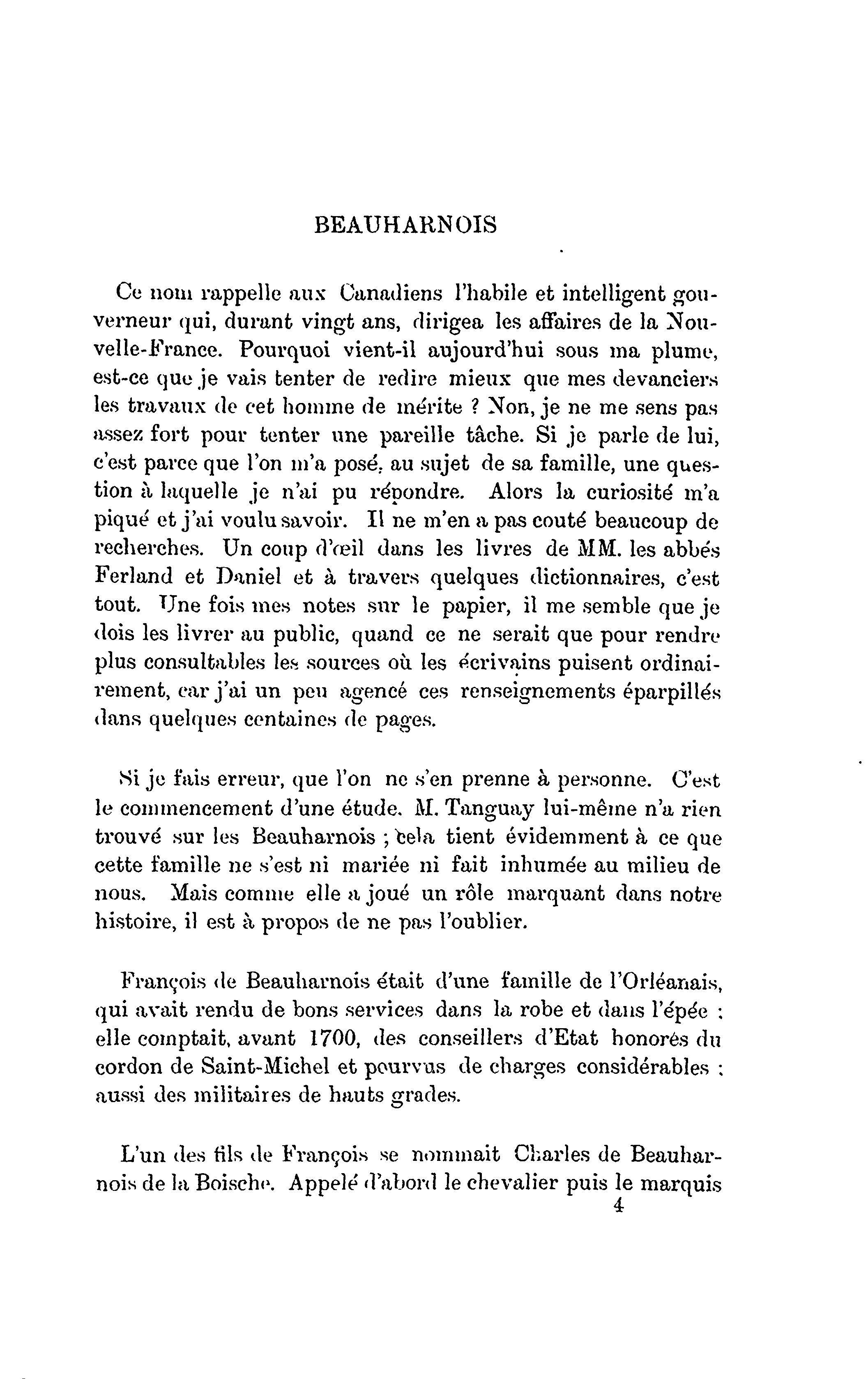 BEAUHARNOIS

Ce nom rappelle aux Canadiens l'habile et intelligent gouverneur qui, durant vingt ans, dirigea les affaires de la Nouvelle-France. Pourquoi vient-il aujourd'hui sous ma plume, est-ce que je vais tenter de redire mieux que mes devanciers les travaux de cet homme de mérite ? Non, je ne me sens pas assez fort pour tenter une pareille tâche. Si je parle de lui, c'est parce que l'on m'a posé, au sujet de sa famille, une question à laquelle je n'ai pu répondre. Alors la curiosité m'a piqué et j'ai voulu savoir. Il ne m'en a pas couté beaucoup de recherches. Un coup d'œil dans les livres de MM. les abbés Ferland et Daniel et à travers quelques dictionnaires, c'est tout. Une fois mes notes sur le papier, il me semble que je dois les livrer au public, quand ce ne serait que pour rendre plus consultables les sources où les écrivains puisent ordinairement, car j'ai un peu agencé ces renseignements éparpillés dans quelques centaines de pages.

Si je fais erreur, que l'on ne s'en prenne à personne. C'est le commencement d'une étude. M. Tanguay lui-même n'a rien trouvé sur les Beauharnois ; cela tient évidemment à ce que cette famille ne s'est ni mariée ni fait inhumée au milieu de nous. Mais comme elle a joué un rôle marquant dans notre histoire, il est à propos de ne pas l'oublier.

François de Beauharnois était d'une famille de l'Orléanais, qui avait rendu de bons services dans la robe et dans l'épée : elle comptait, avant 1700, des conseillers d'Etat honorés du cordon de Saint-Michel et pourvus de charges considérables : aussi des militaires de hauts grades.

L'un des fils de François se nommait Charles de Beauharnois de la Boische. Appelé d'abord le chevalier puis le marquis

4